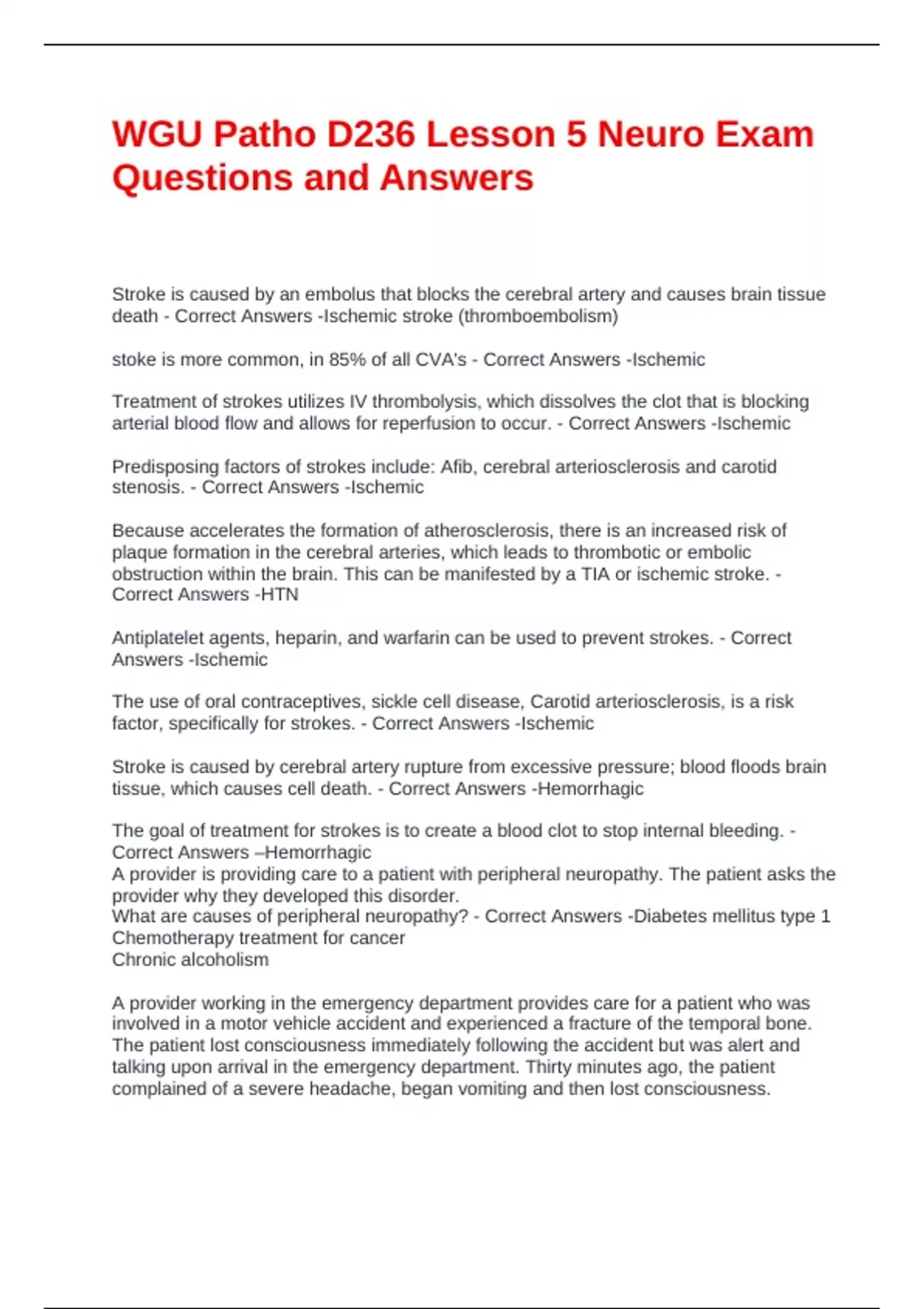 WGU Patho D236 Lesson 5 Neuro Exam Questions and Answers

Stroke is caused by an embolus that blocks the cerebral artery and causes brain tissue death - Correct Answers -Ischemic stroke (thromboembolism)

stoke is more common, in 85% of all CVA's - Correct Answers -Ischemic

Treatment of strokes utilizes IV thrombolysis, which dissolves the clot that is blocking arterial blood flow and allows for reperfusion to occur. - Correct Answers -Ischemic

Predisposing factors of strokes include: Afib, cerebral arteriosclerosis and carotid stenosis. - Correct Answers -Ischemic

Because accelerates the formation of atherosclerosis, there is an increased risk of plaque formation in the cerebral arteries, which leads to thrombotic or embolic obstruction within the brain. This can be manifested by a TIA or ischemic stroke. - Correct Answers -HTN

Antiplatelet agents, heparin, and warfarin can be used to prevent strokes. - Correct Answers -Ischemic

The use of oral contraceptives, sickle cell disease, Carotid arteriosclerosis, is a risk factor, specifically for strokes. - Correct Answers -Ischemic

Stroke is caused by cerebral artery rupture from excessive pressure; blood floods brain tissue, which causes cell death. - Correct Answers -Hemorrhagic

The goal of treatment for strokes is to create a blood clot to stop internal bleeding. - Correct Answers –Hemorrhagic
A provider is providing care to a patient with peripheral neuropathy. The patient asks the provider why they developed this disorder.
What are causes of peripheral neuropathy? - Correct Answers -Diabetes mellitus type 1
Chemotherapy treatment for cancer
Chronic alcoholism

A provider working in the emergency department provides care for a patient who was involved in a motor vehicle accident and experienced a fracture of the temporal bone. The patient lost consciousness immediately following the accident but was alert and talking upon arrival in the emergency department. Thirty minutes ago, the patient complained of a severe headache, began vomiting and then lost consciousness.